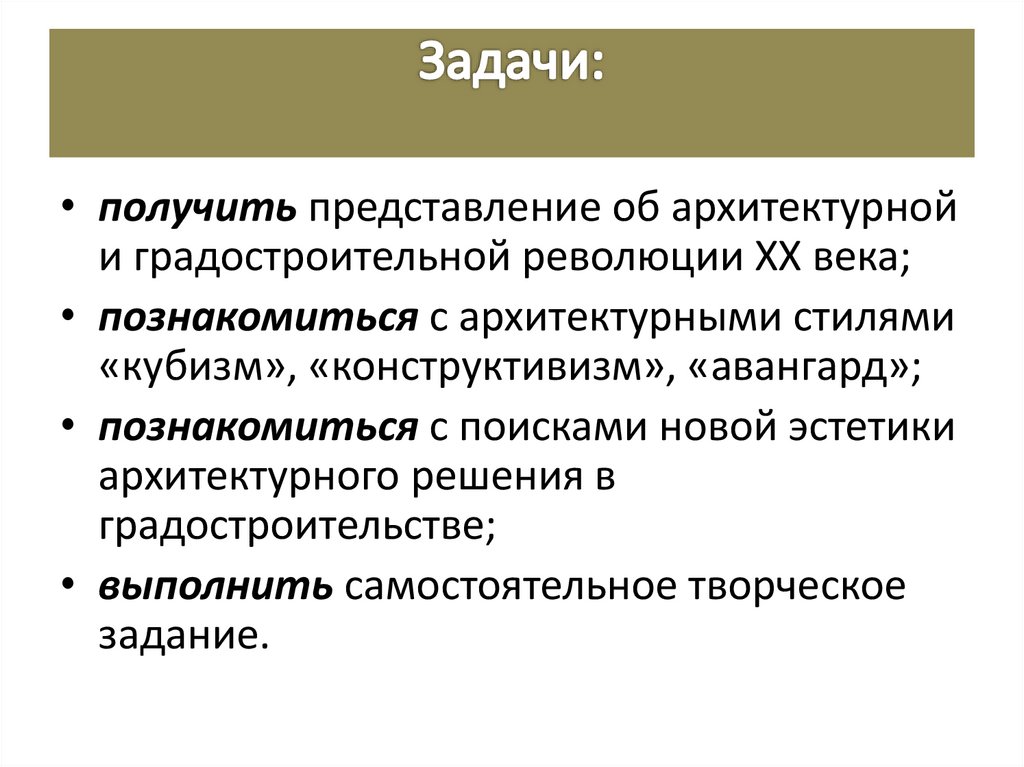 Задачи:

• получить представление об архитектурной и градостроительной революции XX века;
• познакомиться с архитектурными стилями «кубизм», «конструктивизм», «авангард»;
• познакомиться с поисками новой эстетики архитектурного решения в градостроительстве;
• выполнить самостоятельное творческое задание.